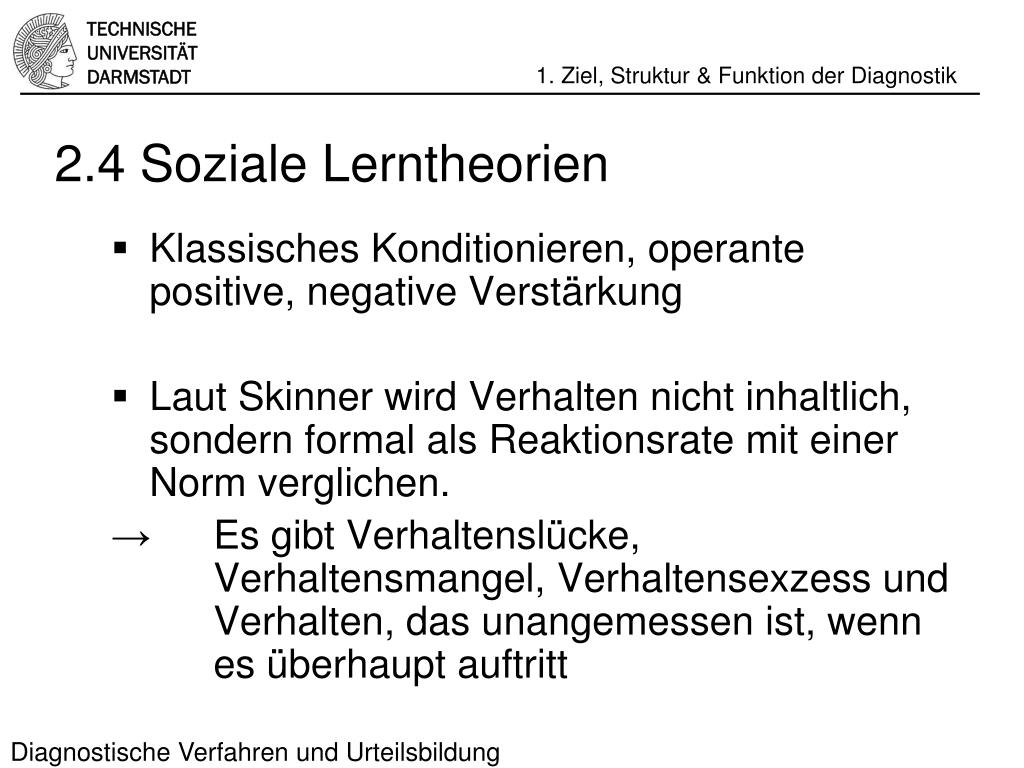 TECHNISCHE
UNIVERSITÄT
DARMSTADT

1. Ziel, Struktur & Funktion der Diagnostik

2.4 Soziale Lerntheorien

▪ Klassisches Konditionieren, operante positive, negative Verstärkung

▪ Laut Skinner wird Verhalten nicht inhaltlich, sondern formal als Reaktionsrate mit einer Norm verglichen.

→ Es gibt Verhaltenslücke, Verhaltensmangel, Verhaltensexzess und Verhalten, das unangemessen ist, wenn es überhaupt auftritt

Diagnostische Verfahren und Urteilsbildung